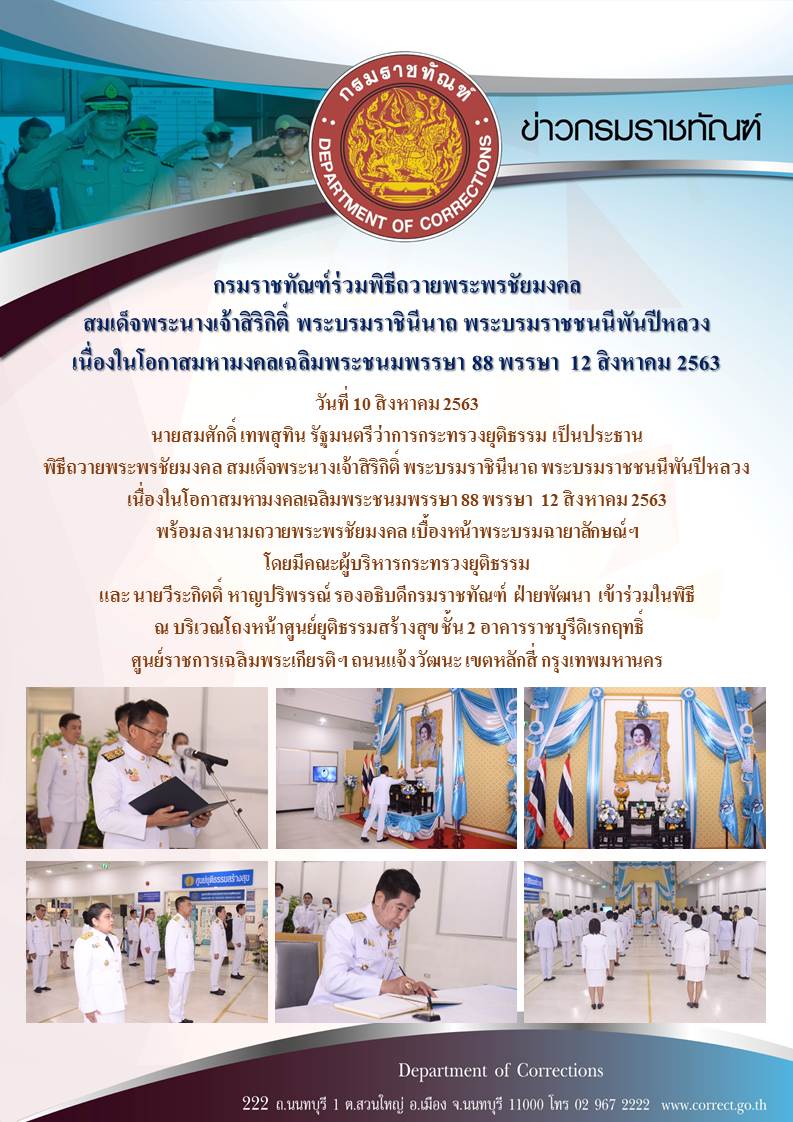 กรมราชทัณฑ์
DEPARTMENT OF CORRECTIONS

ข่าวกรมราชทัณฑ์

กรมราชทัณฑ์ร่วมพิธีถวายพระพรชัยมงคล
สมเด็จพระนางเจ้าสิริกิติ์ พระบรมราชินีนาถ พระบรมราชชนนีพันปีหลวง
เนื่องในโอกาสมหามงคลเฉลิมพระชนมพรรษา 88 พรรษา 12 สิงหาคม 2563

วันที่ 10 สิงหาคม 2563
นายสมศักดิ์ เทพสุทิน รัฐมนตรีว่าการกระทรวงยุติธรรม เป็นประธาน
พิธีถวายพระพรชัยมงคล สมเด็จพระนางเจ้าสิริกิติ์ พระบรมราชินีนาถ พระบรมราชชนนีพันปีหลวง
เนื่องในโอกาสมหามงคลเฉลิมพระชนมพรรษา 88 พรรษา 12 สิงหาคม 2563
พร้อมลงนามถวายพระพรชัยมงคล เบื้องหน้าพระบรมฉายาลักษณ์ฯ
โดยมีคณะผู้บริหารกระทรวงยุติธรรม
และ นายวีระกิตติ์ หาญปริพรรณ์ รองอธิบดีกรมราชทัณฑ์ ฝ่ายพัฒนา เข้าร่วมในพิธี
ณ บริเวณโถงหน้าศูนย์ยุติธรรมสร้างสุข ชั้น 2 อาคารราชบุรีดิเรกฤทธิ์
ศูนย์ราชการเฉลิมพระเกียรติฯ ถนนแจ้งวัฒนะ เขตหลักสี่ กรุงเทพมหานคร

Department of Corrections
222 ถ.นนทบุรี 1 ต.สวนใหญ่ อ.เมือง จ.นนทบุรี 11000 โทร 02 967 2222 www.correct.go.th